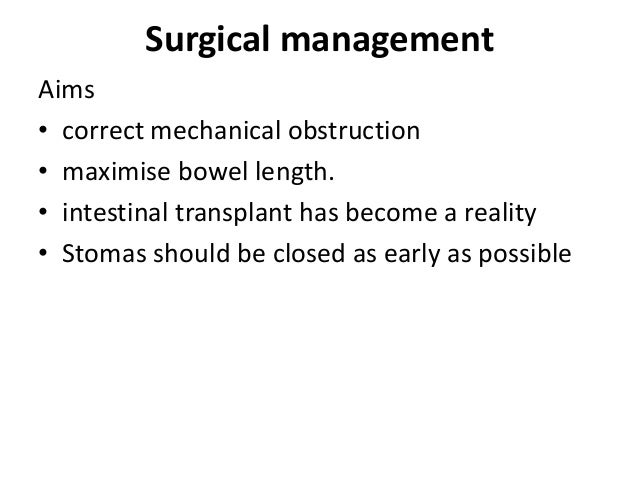 Surgical management

Aims

• correct mechanical obstruction
• maximise bowel length.
• intestinal transplant has become a reality
• Stomas should be closed as early as possible